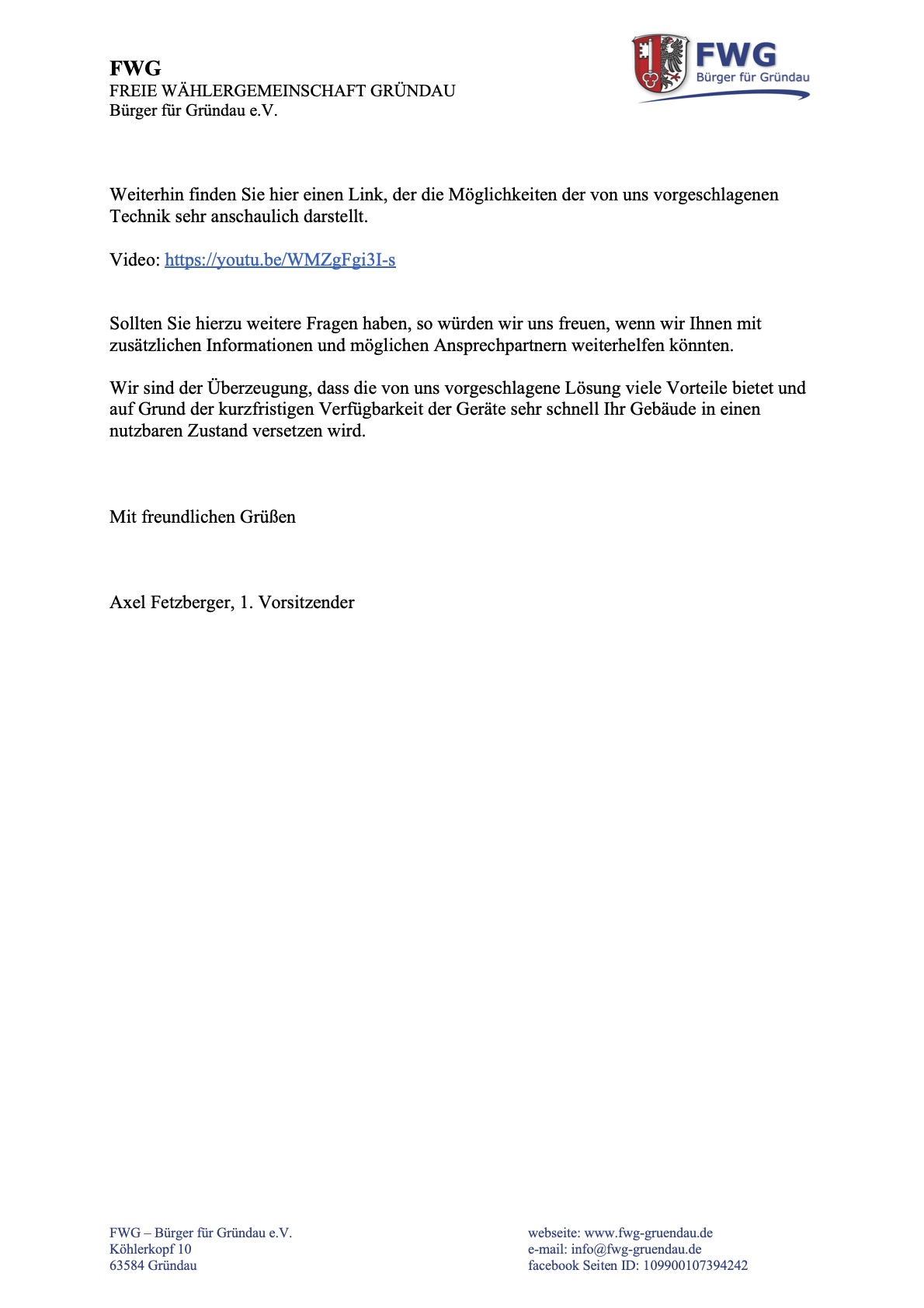 FWG
FREIE WÄHLERGEMEINSCHAFT GRÜNDAU
Bürger für Gründau e.V.

FWG
Bürger für Gründau

Weiterhin finden Sie hier einen Link, der die Möglichkeiten der von uns vorgeschlagenen Technik sehr anschaulich darstellt.

Video: https://youtu.be/WMZgFgi3I-s

Sollten Sie hierzu weitere Fragen haben, so würden wir uns freuen, wenn wir Ihnen mit zusätzlichen Informationen und möglichen Ansprechpartnern weiterhelfen könnten.

Wir sind der Überzeugung, dass die von uns vorgeschlagene Lösung viele Vorteile bietet und auf Grund der kurzfristigen Verfügbarkeit der Geräte sehr schnell Ihr Gebäude in einen nutzbaren Zustand versetzen wird.

Mit freundlichen Grüßen

Axel Fetzberger, 1. Vorsitzender

FWG – Bürger für Gründau e.V.
Köhlerkopf 10
63584 Gründau

webseite: www.fwg-gruendau.de
e-mail: info@fwg-gruendau.de
facebook Seiten ID: 109900107394242